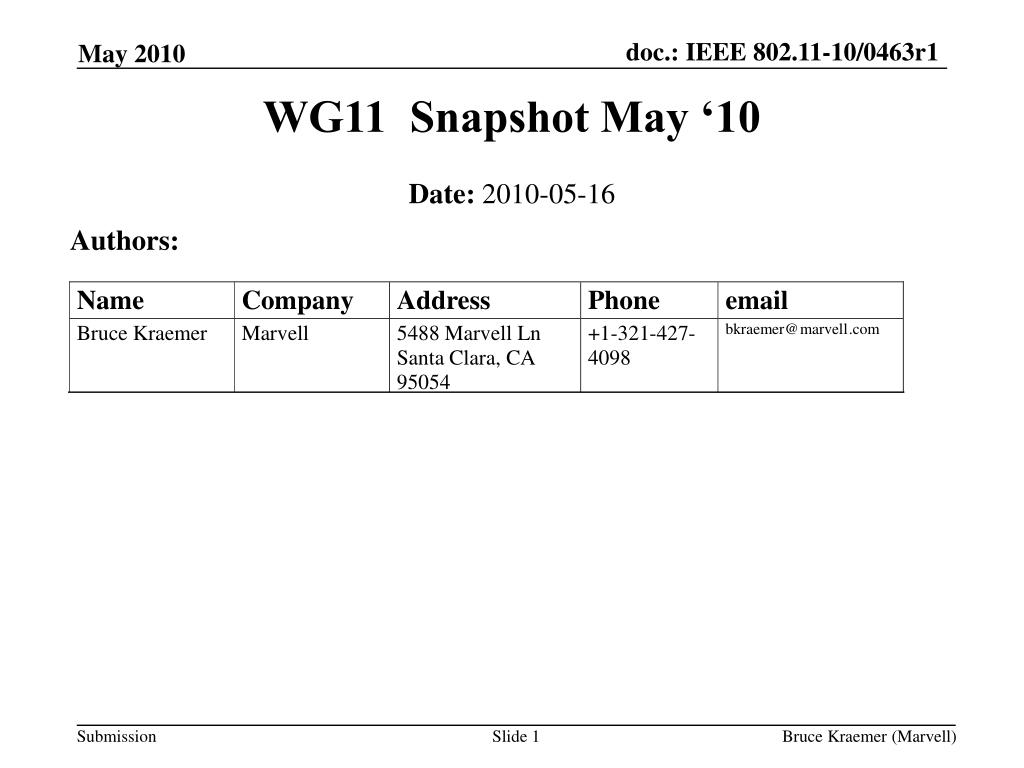 May 2010

doc.: IEEE 802.11-10/0463r1

WG11 Snapshot May ‘10

Date: 2010-05-16

Authors:

| Name | Company | Address | Phone | email |
|---|---|---|---|---|
| Bruce Kraemer | Marvell | 5488 Marvell Ln Santa Clara, CA 95054 | +1-321-427-4098 | bkraemer@marvell.com |

Submission

Slide 1

Bruce Kraemer (Marvell)